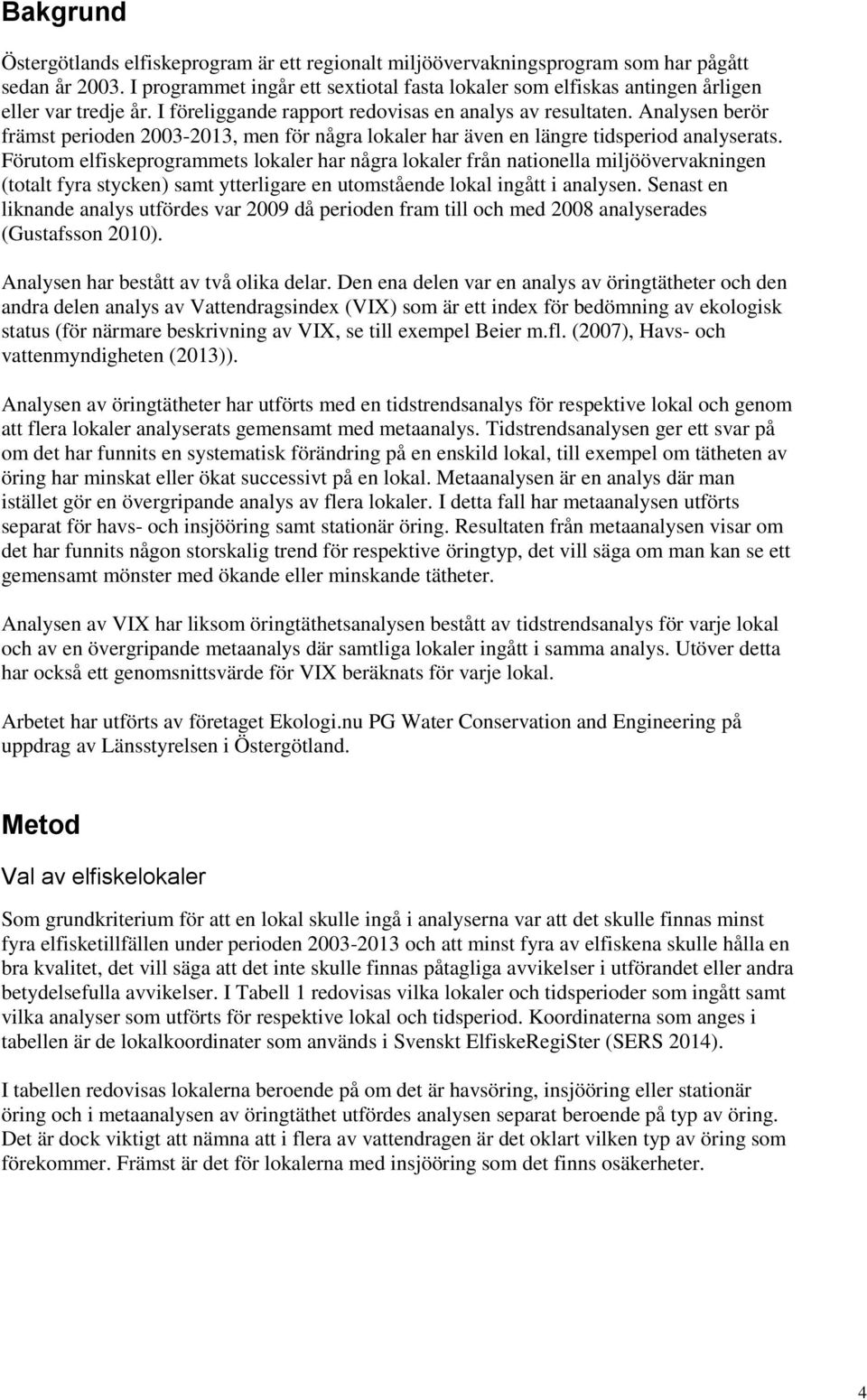 Bakgrund

Östergötlands elfiskeprogram är ett regionalt miljöövervakningsprogram som har pågått sedan år 2003. I programmet ingår ett sextiotal fasta lokaler som elfiskas antingen årligen eller var tredje år. I föreliggande rapport redovisas en analys av resultaten. Analysen berör främst perioden 2003-2013, men för några lokaler har även en längre tidsperiod analyserats. Förutom elfiskeprogrammets lokaler har några lokaler från nationella miljöövervakningen (totalt fyra stycken) samt ytterligare en utomstående lokal ingått i analysen. Senast en liknande analys utfördes var 2009 då perioden fram till och med 2008 analyserades (Gustafsson 2010).

Analysen har bestått av två olika delar. Den ena delen var en analys av öringtätheter och den andra delen analys av Vattendragsindex (VIX) som är ett index för bedömning av ekologisk status (för närmare beskrivning av VIX, se till exempel Beier m.fl. (2007), Havs- och vattenmyndigheten (2013)).

Analysen av öringtätheter har utförts med en tidstrendsanalys för respektive lokal och genom att flera lokaler analyserats gemensamt med metaanalys. Tidstrendsanalysen ger ett svar på om det har funnits en systematisk förändring på en enskild lokal, till exempel om tätheten av öring har minskat eller ökat successivt på en lokal. Metaanalysen är en analys där man istället gör en övergripande analys av flera lokaler. I detta fall har metaanalysen utförts separat för havs- och insjööring samt stationär öring. Resultaten från metaanalysen visar om det har funnits någon storskalig trend för respektive öringtyp, det vill säga om man kan se ett gemensamt mönster med ökande eller minskande tätheter.

Analysen av VIX har liksom öringtäthetsanalysen bestått av tidstrendsanalys för varje lokal och av en övergripande metaanalys där samtliga lokaler ingått i samma analys. Utöver detta har också ett genomsnittsvärde för VIX beräknats för varje lokal.

Arbetet har utförts av företaget Ekologi.nu PG Water Conservation and Engineering på uppdrag av Länsstyrelsen i Östergötland.

Metod

Val av elfiskelokaler

Som grundkriterium för att en lokal skulle ingå i analyserna var att det skulle finnas minst fyra elfisketillfällen under perioden 2003-2013 och att minst fyra av elfiskena skulle hålla en bra kvalitet, det vill säga att det inte skulle finnas påtagliga avvikelser i utförandet eller andra betydelsefulla avvikelser. I Tabell 1 redovisas vilka lokaler och tidsperioder som ingått samt vilka analyser som utförts för respektive lokal och tidsperiod. Koordinaterna som anges i tabellen är de lokalkoordinater som används i Svenskt ElfiskeRegiSter (SERS 2014).

I tabellen redovisas lokalerna beroende på om det är havsöring, insjööring eller stationär öring och i metaanalysen av öringtäthet utfördes analysen separat beroende på typ av öring. Det är dock viktigt att nämna att i flera av vattendragen är det oklart vilken typ av öring som förekommer. Främst är det för lokalerna med insjööring som det finns osäkerheter.

4